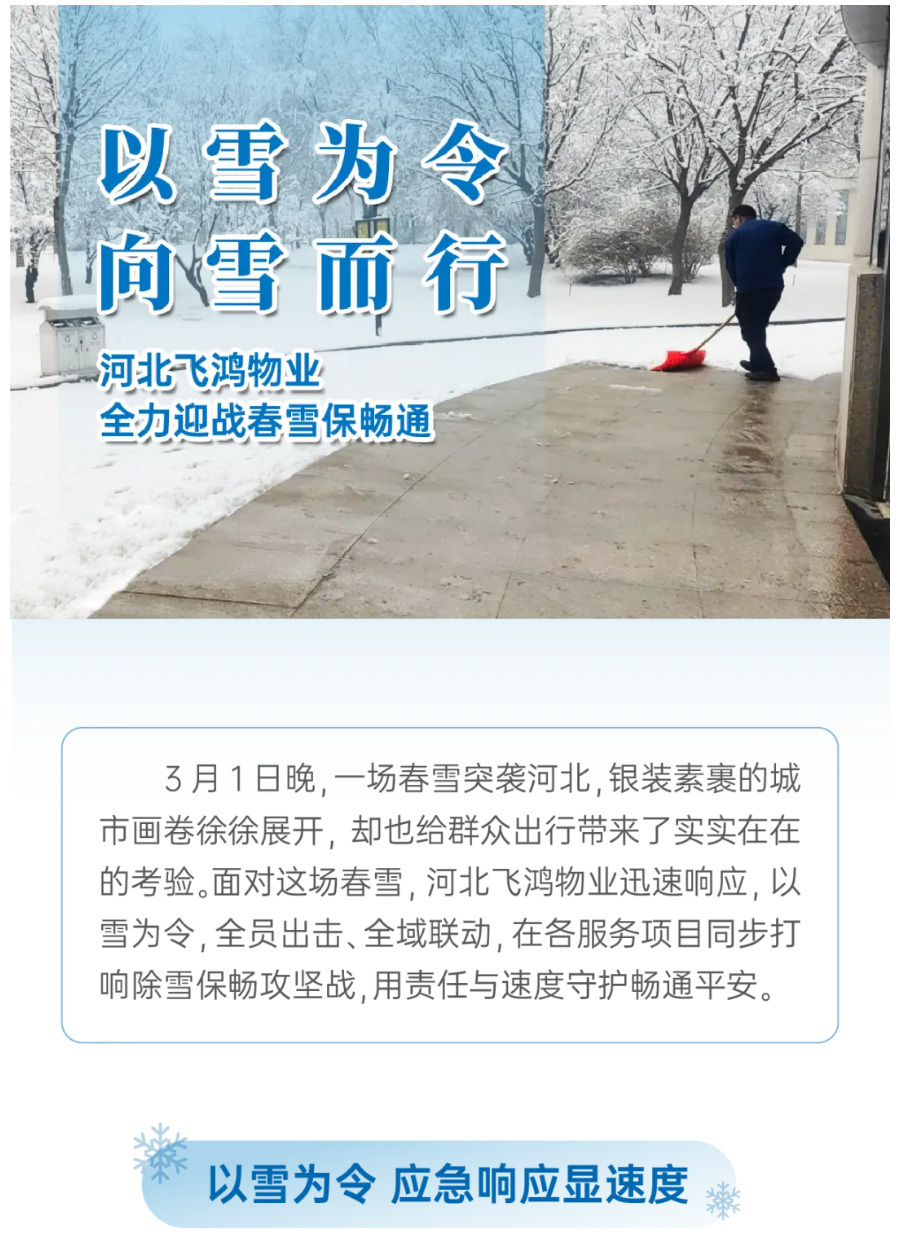 以雪为令
向雪而行

河北飞鸿物业
全力迎战春雪保畅通

3月1日晚，一场春雪突袭河北，银装素裹的城市画卷徐徐展开，却也给群众出行带来了实实在在的考验。面对这场春雪，河北飞鸿物业迅速响应，以雪为令，全员出击、全域联动，在各服务项目同步打响除雪保畅攻坚战，用责任与速度守护畅通平安。

以雪为令 应急响应显速度